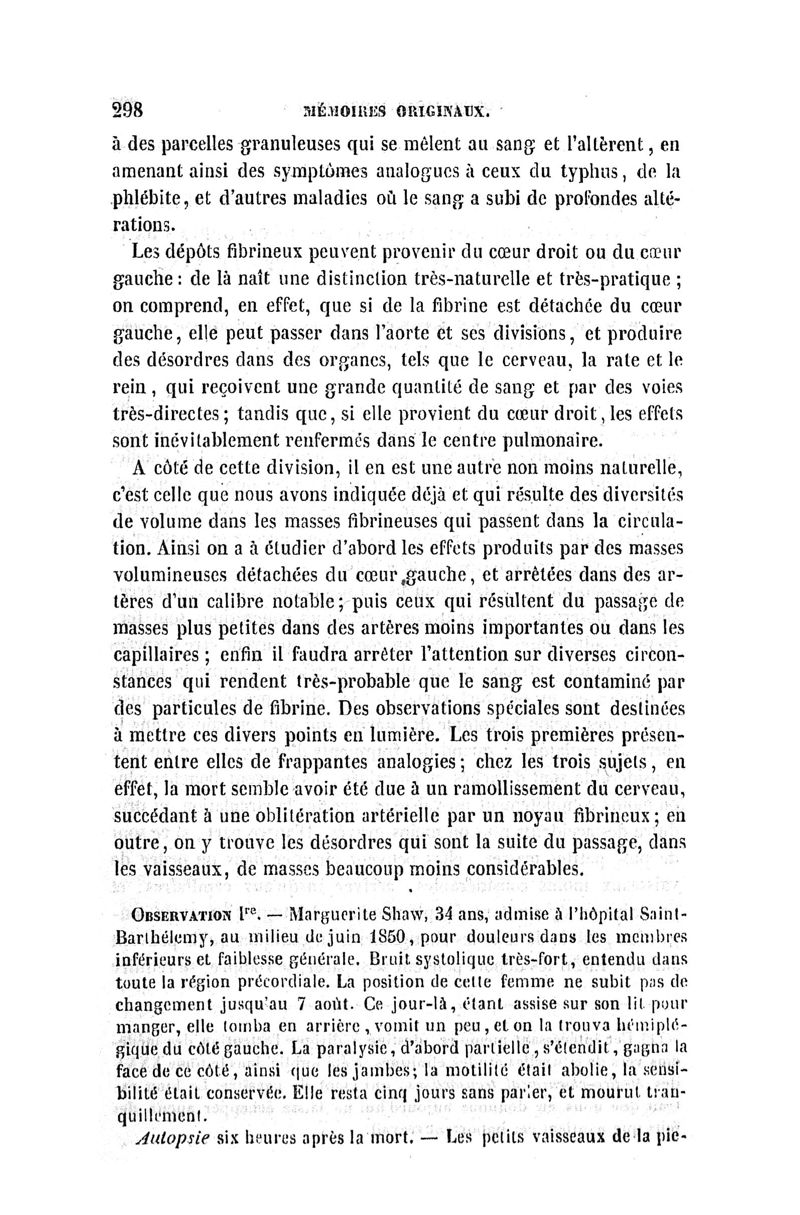 298 MÉMOIRES ORIGINAUX.

à des parcelles granuleuses qui se mêlent au sang et l'altèrent, en amenant ainsi des symptômes analogues à ceux du typhus, de la phlébite, et d'autres maladies où le sang a subi de profondes altérations.

Les dépôts fibrineux peuvent provenir du cœur droit ou du cœur gauche : de là naît une distinction très-naturelle et très-pratique ; on comprend, en effet, que si de la fibrine est détachée du cœur gauche, elle peut passer dans l'aorte et ses divisions, et produire des désordres dans des organes, tels que le cerveau, la rate et le rein, qui reçoivent une grande quantité de sang et par des voies très-directes ; tandis que, si elle provient du cœur droit, les effets sont inévitablement renfermés dans le centre pulmonaire.

A côté de cette division, il en est une autre non moins naturelle, c'est celle que nous avons indiquée déjà et qui résulte des diversités de volume dans les masses fibrineuses qui passent dans la circulation. Ainsi on a à étudier d'abord les effets produits par des masses volumineuses détachées du cœur gauche, et arrêtées dans des artères d'un calibre notable ; puis ceux qui résultent du passage de masses plus petites dans des artères moins importantes ou dans les capillaires ; enfin il faudra arrêter l'attention sur diverses circonstances qui rendent très-probable que le sang est contaminé par des particules de fibrine. Des observations spéciales sont destinées à mettre ces divers points en lumière. Les trois premières présentent entre elles de frappantes analogies ; chez les trois sujets, en effet, la mort semble avoir été due à un ramollissement du cerveau, succédant à une oblitération artérielle par un noyau fibrineux ; en outre, on y trouve les désordres qui sont la suite du passage, dans les vaisseaux, de masses beaucoup moins considérables.

OBSERVATION Ire. — Marguerite Shaw, 34 ans, admise à l'hôpital Saint-Barthélemy, au milieu de juin 1850, pour douleurs dans les membres inférieurs et faiblesse générale. Bruit systolique très-fort, entendu dans toute la région précordiale. La position de cette femme ne subit pas de changement jusqu'au 7 août. Ce jour-là, étant assise sur son lit pour manger, elle tomba en arrière, vomit un peu, et on la trouva hémiplégique du côté gauche. La paralysie, d'abord partielle, s'étendit, gagna la face de ce côté, ainsi que les jambes ; la motilité était abolie, la sensibilité était conservée. Elle resta cinq jours sans parler, et mourut tranquillement.

Autopsie six heures après la mort. — Les petits vaisseaux de la pie-